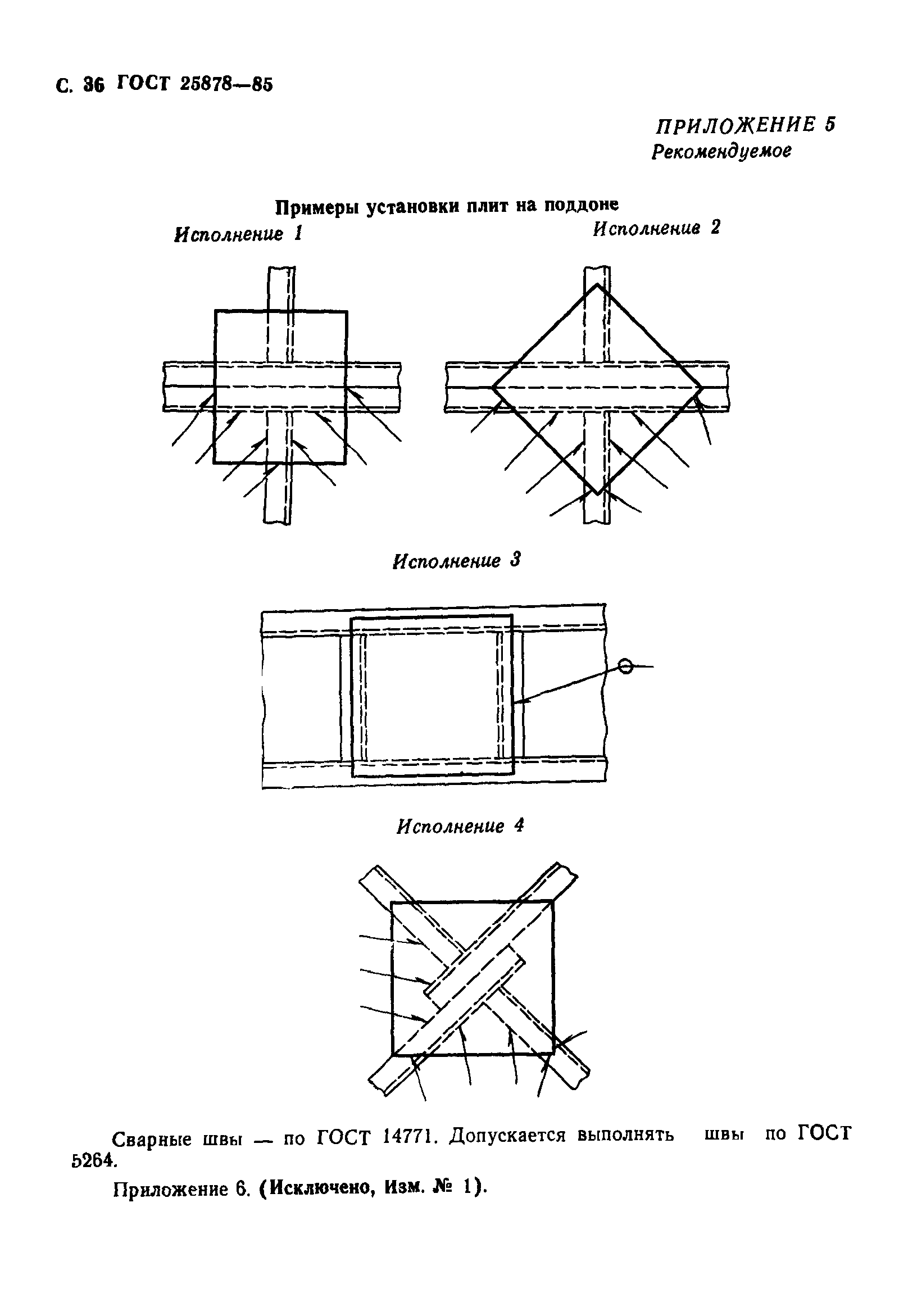 С. 36 ГОСТ 25878—85

ПРИЛОЖЕНИЕ 5
Рекомендуемое

Примеры установки плит на поддоне

Исполнение 1

Исполнение 2

Исполнение 3

Исполнение 4

Сварные швы — по ГОСТ 14771. Допускается выполнять швы по ГОСТ 5264.

Приложение 6. (Исключено, Изм. № 1).